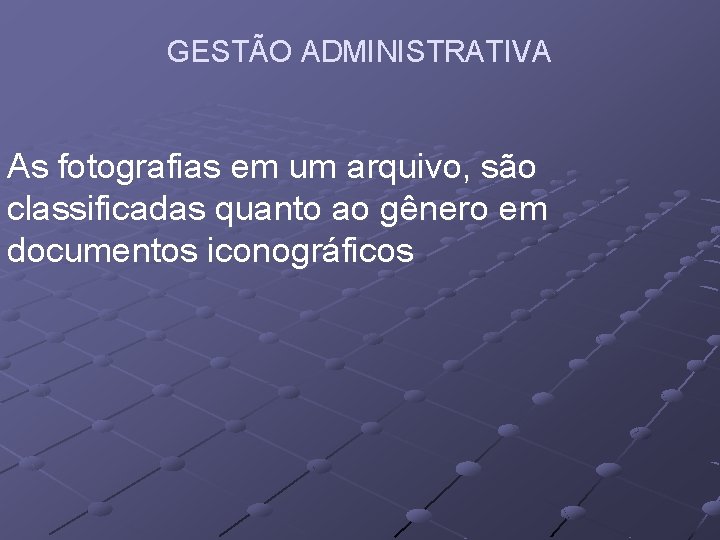 GESTÃO ADMINISTRATIVA

As fotografias em um arquivo, são classificadas quanto ao gênero em documentos iconográficos